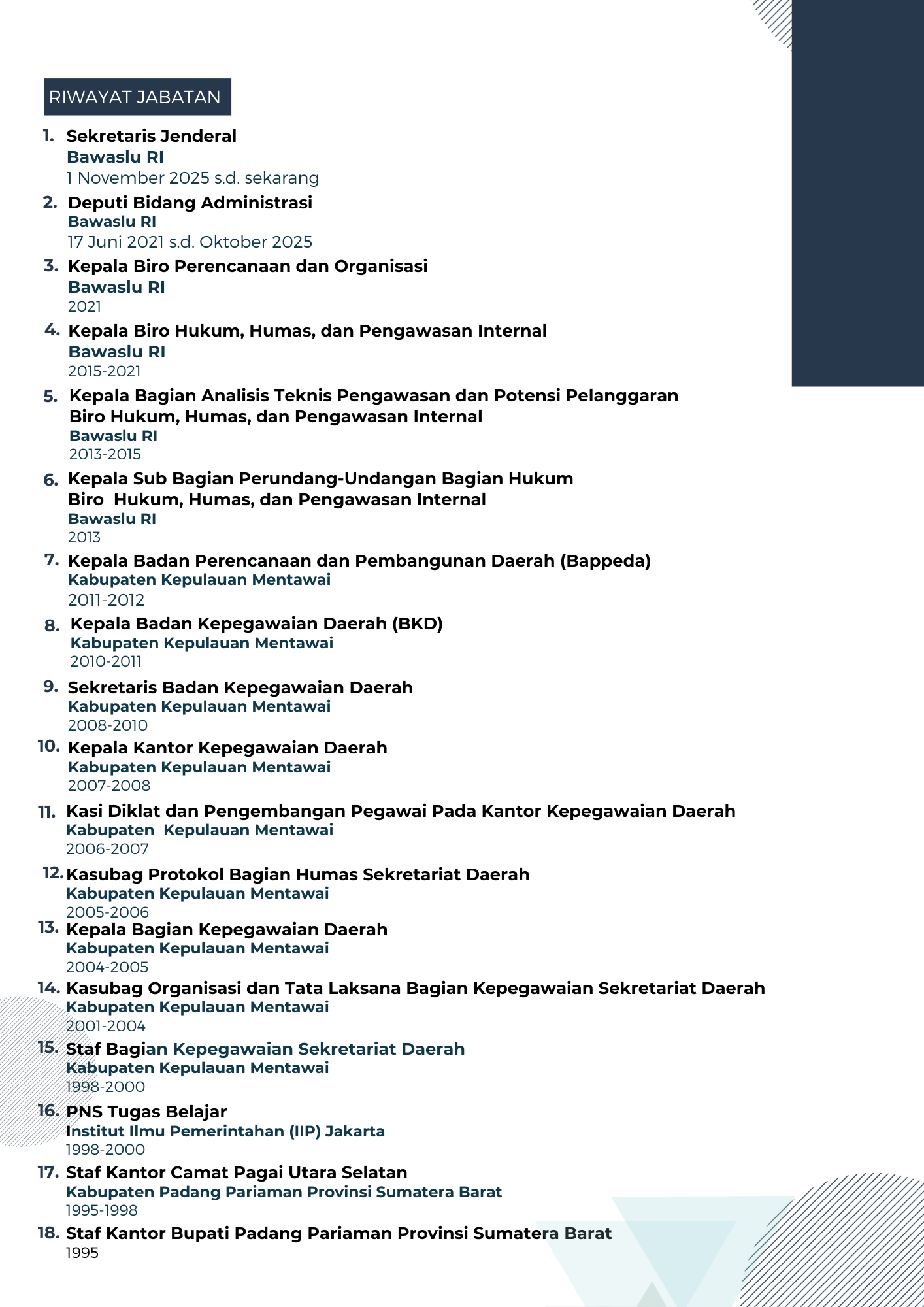 RIWAYAT JABATAN

1. Sekretaris Jenderal
Bawaslu RI
1 November 2025 s.d. sekarang

2. Deputi Bidang Administrasi
Bawaslu RI
17 Juni 2021 s.d. Oktober 2025

3. Kepala Biro Perencanaan dan Organisasi
Bawaslu RI
2021

4. Kepala Biro Hukum, Humas, dan Pengawasan Internal
Bawaslu RI
2015-2021

5. Kepala Bagian Analisis Teknis Pengawasan dan Potensi Pelanggaran Biro Hukum, Humas, dan Pengawasan Internal
Bawaslu RI
2013-2015

6. Kepala Sub Bagian Perundang-Undangan Bagian Hukum Biro Hukum, Humas, dan Pengawasan Internal
Bawaslu RI
2013

7. Kepala Badan Perencanaan dan Pembangunan Daerah (Bappeda)
Kabupaten Kepulauan Mentawai
2011-2012

8. Kepala Badan Kepegawaian Daerah (BKD)
Kabupaten Kepulauan Mentawai
2010-2011

9. Sekretaris Badan Kepegawaian Daerah
Kabupaten Kepulauan Mentawai
2008-2010

10. Kepala Kantor Kepegawaian Daerah
Kabupaten Kepulauan Mentawai
2007-2008

11. Kasi Diklat dan Pengembangan Pegawai Pada Kantor Kepegawaian Daerah
Kabupaten Kepulauan Mentawai
2006-2007

12. Kasubag Protokol Bagian Humas Sekretariat Daerah
Kabupaten Kepulauan Mentawai
2005-2006

13. Kepala Bagian Kepegawaian Daerah
Kabupaten Kepulauan Mentawai
2004-2005

14. Kasubag Organisasi dan Tata Laksana Bagian Kepegawaian Sekretariat Daerah
Kabupaten Kepulauan Mentawai
2001-2004

15. Staf Bagian Kepegawaian Sekretariat Daerah
Kabupaten Kepulauan Mentawai
1998-2000

16. PNS Tugas Belajar
Institut Ilmu Pemerintahan (IIP) Jakarta
1998-2000

17. Staf Kantor Camat Pagai Utara Selatan
Kabupaten Padang Pariaman Provinsi Sumatera Barat
1995-1998

18. Staf Kantor Bupati Padang Pariaman Provinsi Sumatera Barat
1995